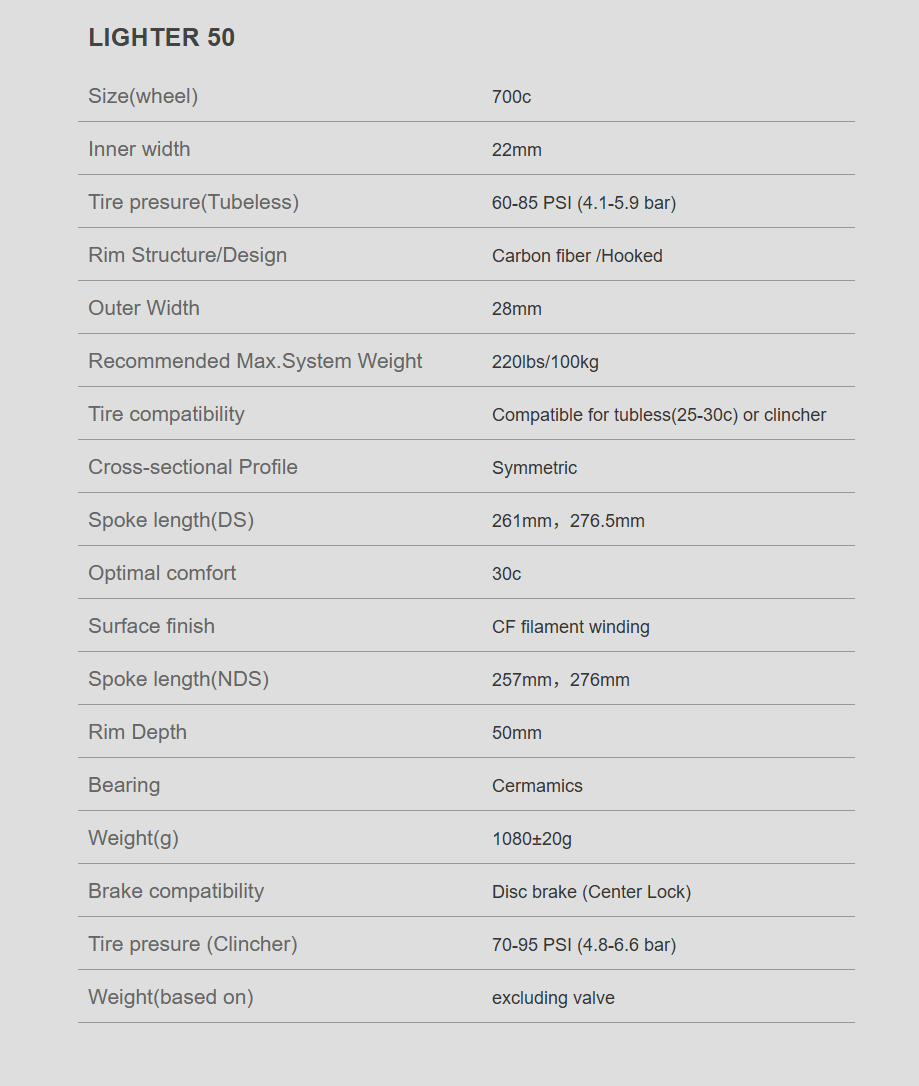 LIGHTER 50

| | |
|---|---|
| Size(wheel) | 700c |
| Inner width | 22mm |
| Tire presure(Tubeless) | 60-85 PSI (4.1-5.9 bar) |
| Rim Structure/Design | Carbon fiber /Hooked |
| Outer Width | 28mm |
| Recommended Max.System Weight | 220lbs/100kg |
| Tire compatibility | Compatible for tubless(25-30c) or clincher |
| Cross-sectional Profile | Symmetric |
| Spoke length(DS) | 261mm，276.5mm |
| Optimal comfort | 30c |
| Surface finish | CF filament winding |
| Spoke length(NDS) | 257mm，276mm |
| Rim Depth | 50mm |
| Bearing | Cermamics |
| Weight(g) | 1080±20g |
| Brake compatibility | Disc brake (Center Lock) |
| Tire presure (Clincher) | 70-95 PSI (4.8-6.6 bar) |
| Weight(based on) | excluding valve |